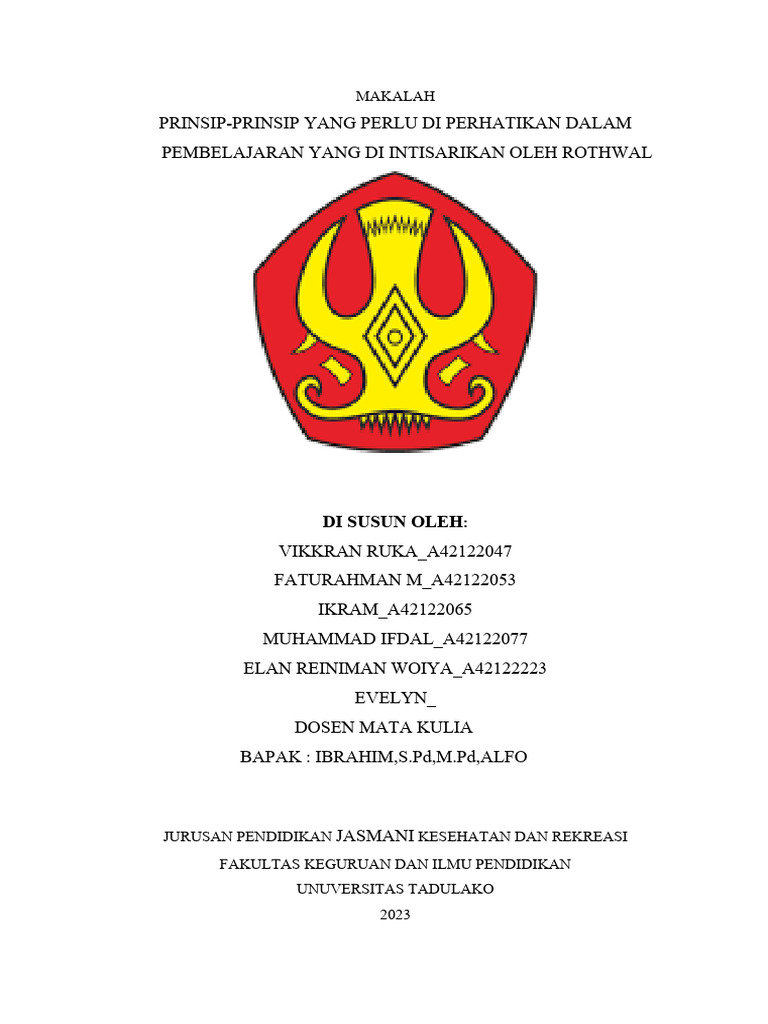 MAKALAH
PRINSIP-PRINSIP YANG PERLU DI PERHATIKAN DALAM
PEMBELAJARAN YANG DI INTISARIKAN OLEH ROTHWAL

DI SUSUN OLEH:
VIKKRAN RUKA_A42122047
FATURAHMAN M_A42122053
IKRAM_A42122065
MUHAMMAD IFDAL_A42122077
ELAN REINIMAN WOIYA_A42122223
EVELYN_
DOSEN MATA KULIA
BAPAK : IBRAHIM,S.Pd,M.Pd,ALFO

JURUSAN PENDIDIKAN JASMANI KESEHATAN DAN REKREASI
FAKULTAS KEGURUAN DAN ILMU PENDIDIKAN
UNUVERSITAS TADULAKO
2023